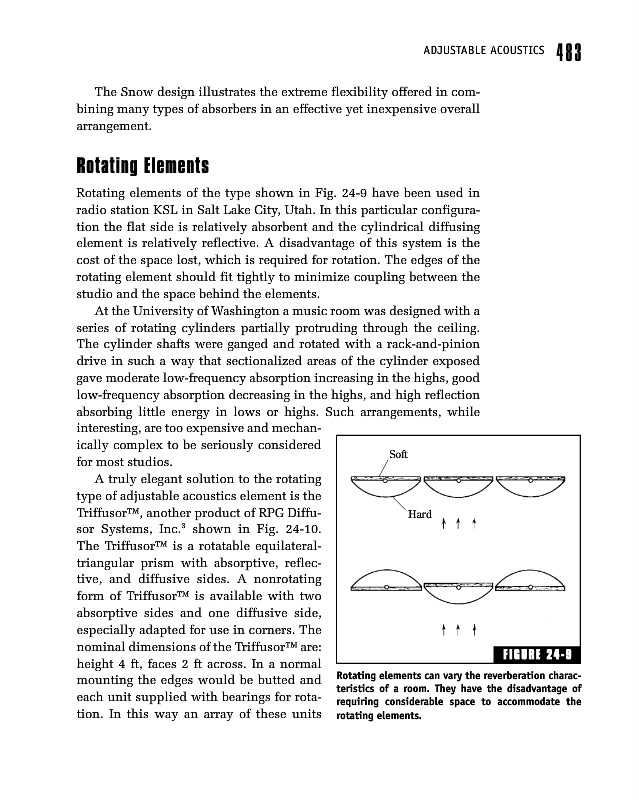 ADJUSTABLE ACOUSTICS 483

The Snow design illustrates the extreme flexibility offered in combining many types of absorbers in an effective yet inexpensive overall arrangement.

Rotating Elements

Rotating elements of the type shown in Fig. 24-9 have been used in radio station KSL in Salt Lake City, Utah. In this particular configuration the flat side is relatively absorbent and the cylindrical diffusing element is relatively reflective. A disadvantage of this system is the cost of the space lost, which is required for rotation. The edges of the rotating element should fit tightly to minimize coupling between the studio and the space behind the elements.

At the University of Washington a music room was designed with a series of rotating cylinders partially protruding through the ceiling. The cylinder shafts were ganged and rotated with a rack-and-pinion drive in such a way that sectionalized areas of the cylinder exposed gave moderate low-frequency absorption increasing in the highs, good low-frequency absorption decreasing in the highs, and high reflection absorbing little energy in lows or highs. Such arrangements, while interesting, are too expensive and mechanically complex to be seriously considered for most studios.

A truly elegant solution to the rotating type of adjustable acoustics element is the Triffusor™, another product of RPG Diffusor Systems, Inc.$^3$ shown in Fig. 24-10. The Triffusor™ is a rotatable equilateral-triangular prism with absorptive, reflective, and diffusive sides. A nonrotating form of Triffusor™ is available with two absorptive sides and one diffusive side, especially adapted for use in corners. The nominal dimensions of the Triffusor™ are: height 4 ft, faces 2 ft across. In a normal mounting the edges would be butted and each unit supplied with bearings for rotation. In this way an array of these units

Soft

Hard

FIGURE 24-9

Rotating elements can vary the reverberation characteristics of a room. They have the disadvantage of requiring considerable space to accommodate the rotating elements.